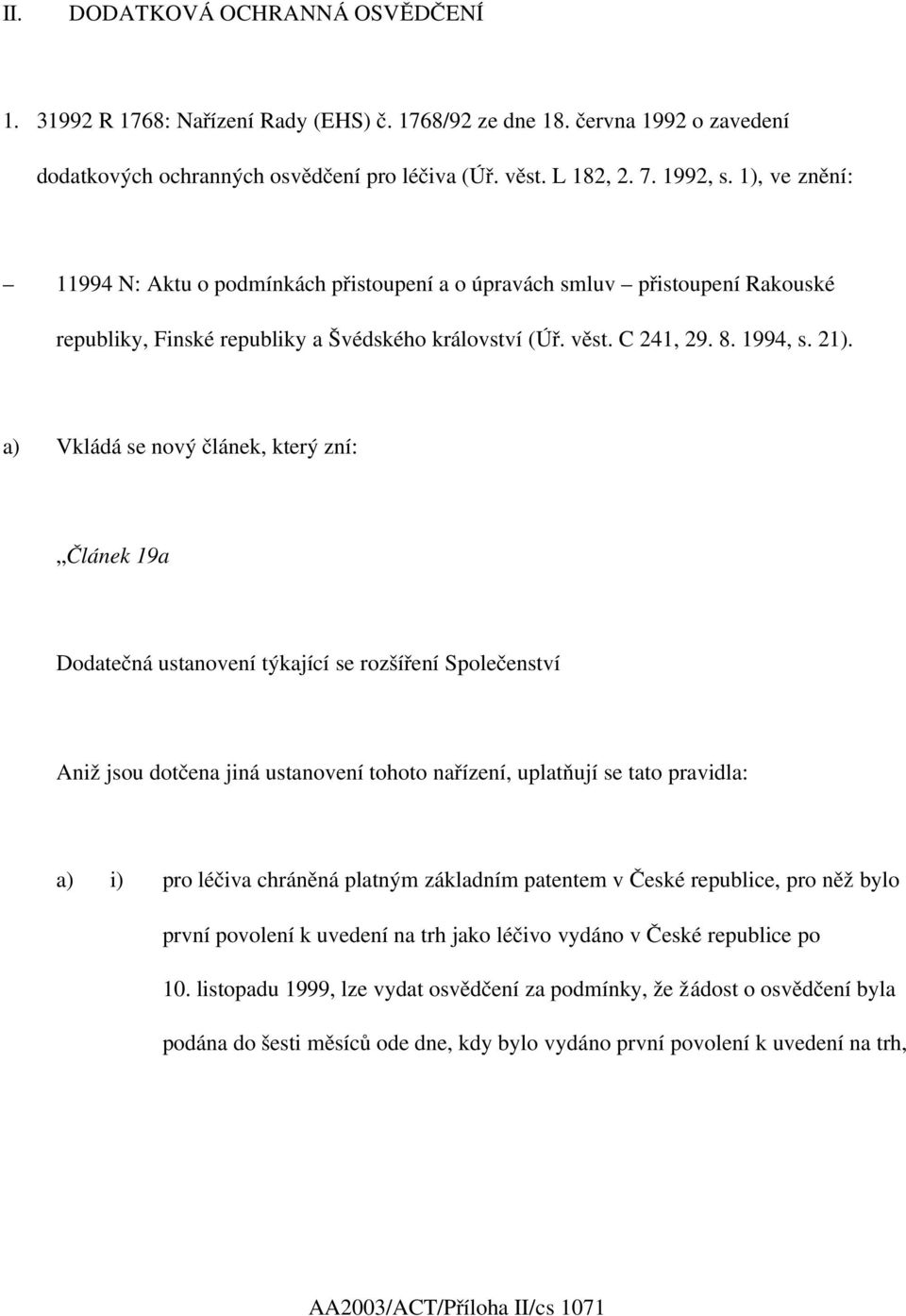 II. DODATKOVÁ OCHRANNÁ OSVĚDČENÍ

1. 31992 R 1768: Nařízení Rady (EHS) č. 1768/92 ze dne 18. června 1992 o zavedení dodatkových ochranných osvědčení pro léčiva (Úř. věst. L 182, 2. 7. 1992, s. 1), ve znění:

– 11994 N: Aktu o podmínkách přistoupení a o úpravách smluv – přistoupení Rakouské republiky, Finské republiky a Švédského království (Úř. věst. C 241, 29. 8. 1994, s. 21).

a) Vkládá se nový článek, který zní:

„Článek 19a

Dodatečná ustanovení týkající se rozšíření Společenství

Aniž jsou dotčena jiná ustanovení tohoto nařízení, uplatňují se tato pravidla:

a) i) pro léčiva chráněná platným základním patentem v České republice, pro něž bylo první povolení k uvedení na trh jako léčivo vydáno v České republice po 10. listopadu 1999, lze vydat osvědčení za podmínky, že žádost o osvědčení byla podána do šesti měsíců ode dne, kdy bylo vydáno první povolení k uvedení na trh,

AA2003/ACT/Příloha II/cs 1071